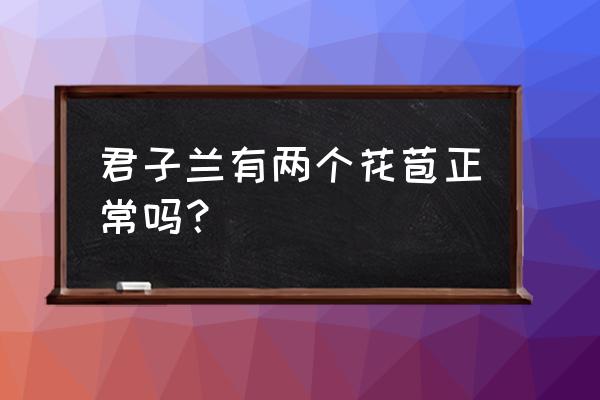 君子兰有两个花苞正常吗？